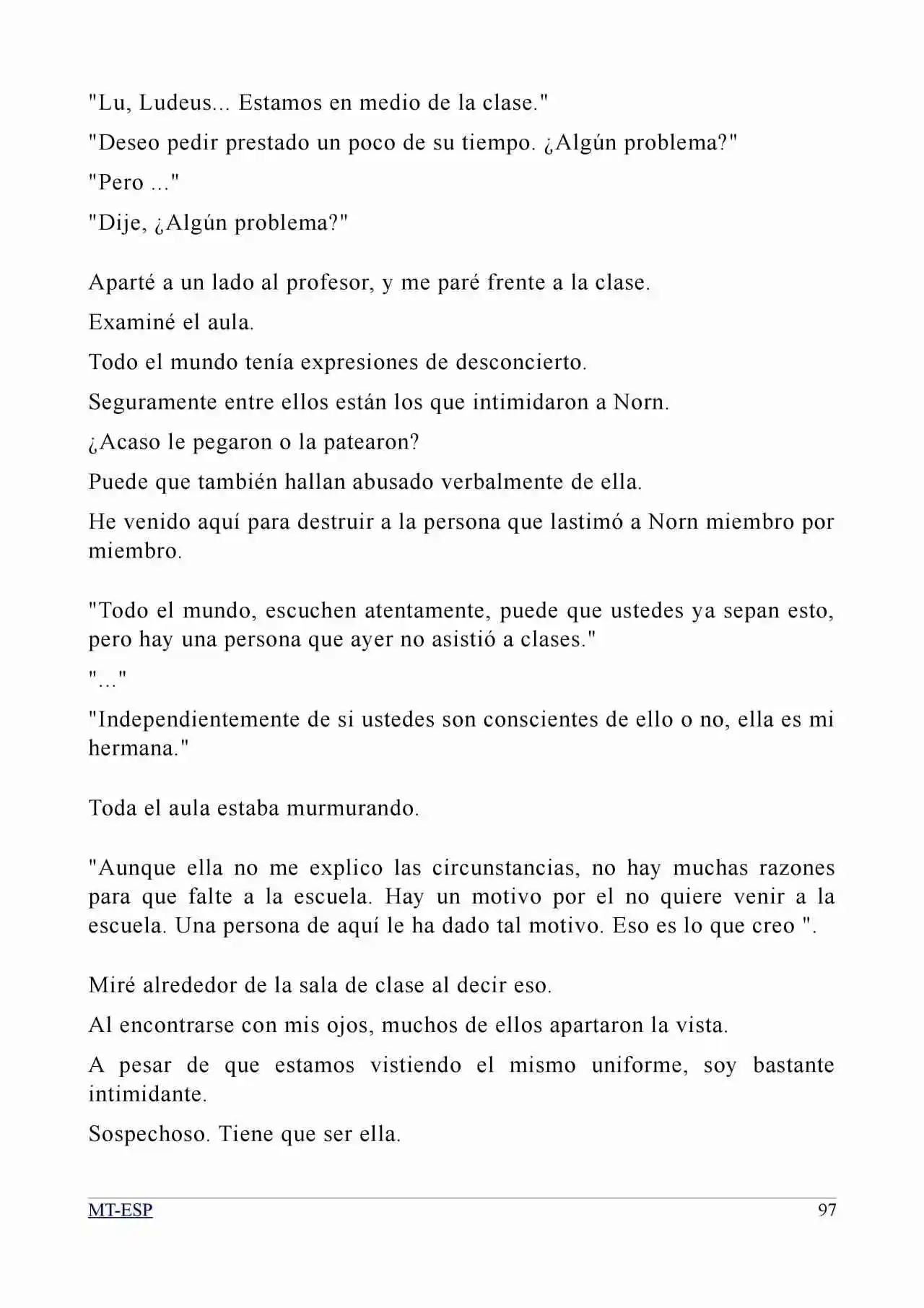 "Lu, Ludeus... Estamos en medio de la clase."

"Deseo pedir prestado un poco de su tiempo. ¿Algún problema?"

"Pero ..."

"Dije, ¿Algún problema?"

Aparté a un lado al profesor, y me paré frente a la clase.

Examiné el aula.

Todo el mundo tenía expresiones de desconcierto.

Seguramente entre ellos están los que intimidaron a Norn.

¿Acaso le pegaron o la patearon?

Puede que también hallan abusado verbalmente de ella.

He venido aquí para destruir a la persona que lastimó a Norn miembro por miembro.

"Todo el mundo, escuchen atentamente, puede que ustedes ya sepan esto, pero hay una persona que ayer no asistió a clases."

"..."

"Independientemente de si ustedes son conscientes de ello o no, ella es mi hermana."

Toda el aula estaba murmurando.

"Aunque ella no me explico las circunstancias, no hay muchas razones para que falte a la escuela. Hay un motivo por el no quiere venir a la escuela. Una persona de aquí le ha dado tal motivo. Eso es lo que creo ".

Miré alrededor de la sala de clase al decir eso.

Al encontrarse con mis ojos, muchos de ellos apartaron la vista.

A pesar de que estamos vistiendo el mismo uniforme, soy bastante intimidante.

Sospechoso. Tiene que ser ella.

MT-ESP 97